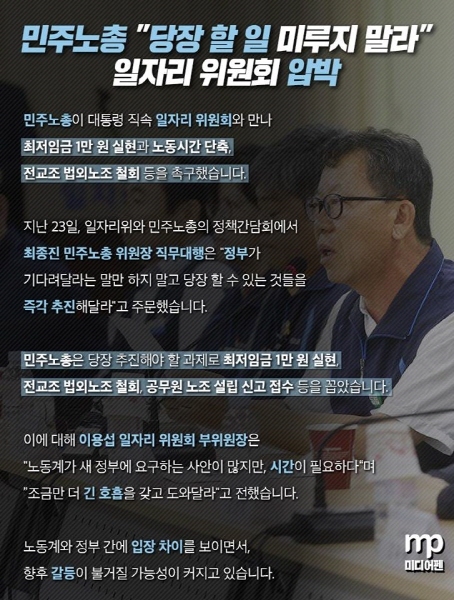 민주노총 "당장 할 일 미루지 말라"
일자리 위원회 압박

민주노총이 대통령 직속 일자리 위원회와 만나 최저임금 1만 원 실현과 노동시간 단축, 전교조 법외노조 철회 등을 촉구했습니다.

지난 23일, 일자리위와 민주노총의 정책간담회에서 최종진 민주노총 위원장 직무대행은 "정부가 기다려달라는 말만 하지 말고 당장 할 수 있는 것들을 즉각 추진해달라"고 주문했습니다.

민주노총은 당장 추진해야 할 과제로 최저임금 1만 원 실현, 전교조 법외노조 철회, 공무원 노조 설립 신고 접수 등을 꼽았습니다.

이에 대해 이용섭 일자리 위원회 부위원장은 "노동계가 새 정부에 요구하는 사안이 많지만, 시간이 필요하다"며 "조금만 더 긴 호흡을 갖고 도와달라"고 전했습니다.

노동계와 정부 간에 입장 차이를 보이면서, 향후 갈등이 불거질 가능성이 커지고 있습니다.

mp
미디어펜